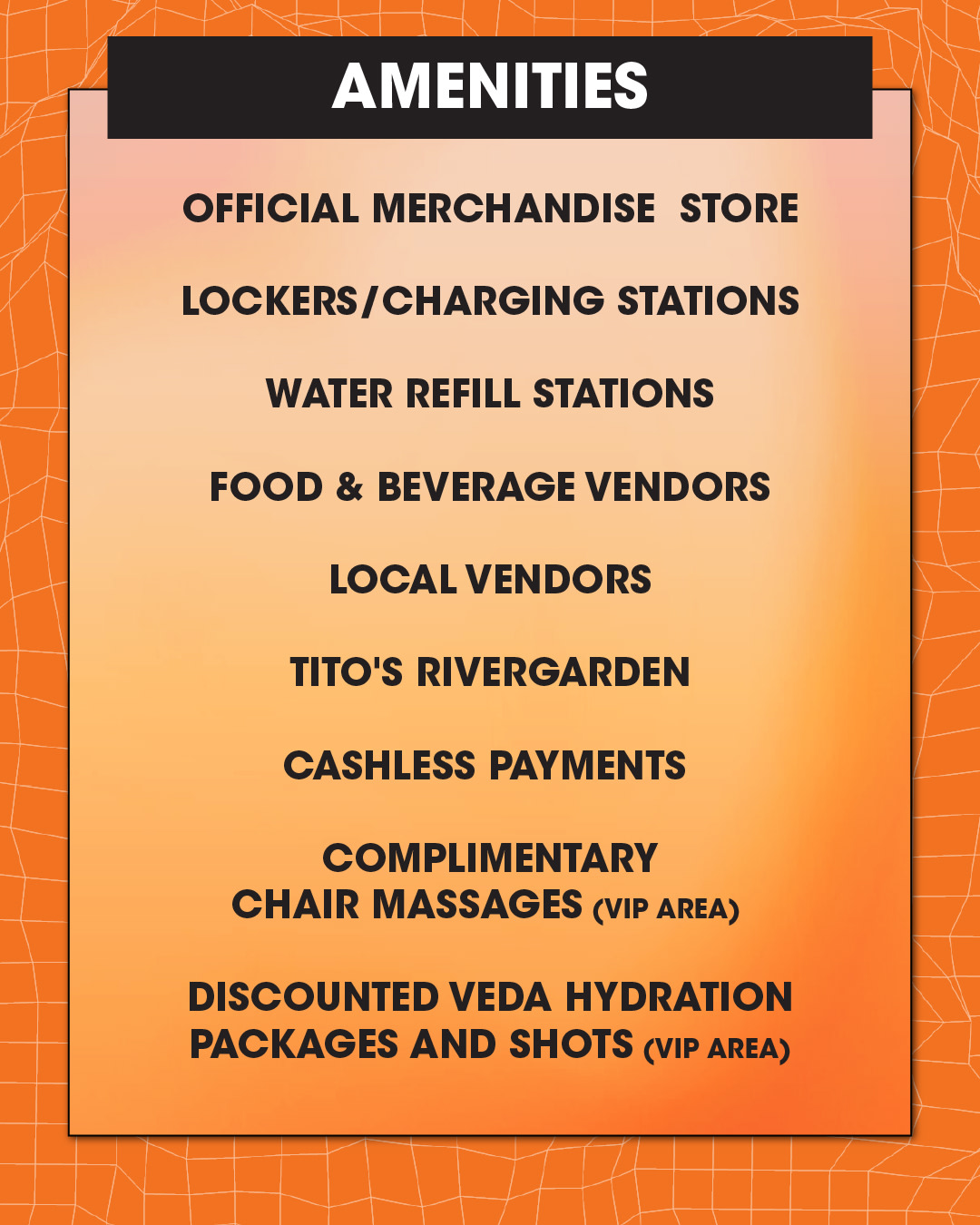 AMENITIES

OFFICIAL MERCHANDISE STORE

LOCKERS/CHARGING STATIONS

WATER REFILL STATIONS

FOOD & BEVERAGE VENDORS

LOCAL VENDORS

TITO'S RIVERGARDEN

CASHLESS PAYMENTS

COMPLIMENTARY
CHAIR MASSAGES (VIP AREA)

DISCOUNTED VEDA HYDRATION
PACKAGES AND SHOTS (VIP AREA)